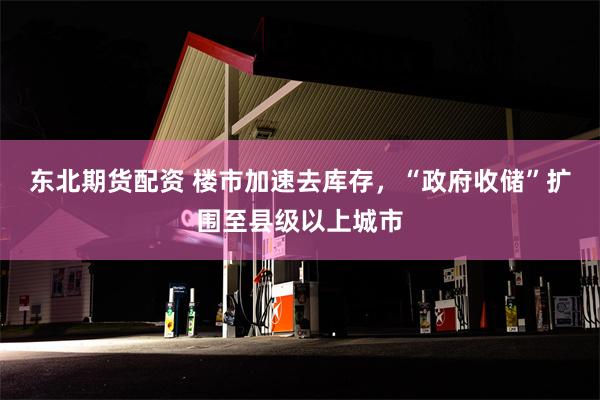 东北期货配资 楼市加速去库存，“政府收储”扩围至县级以上城市